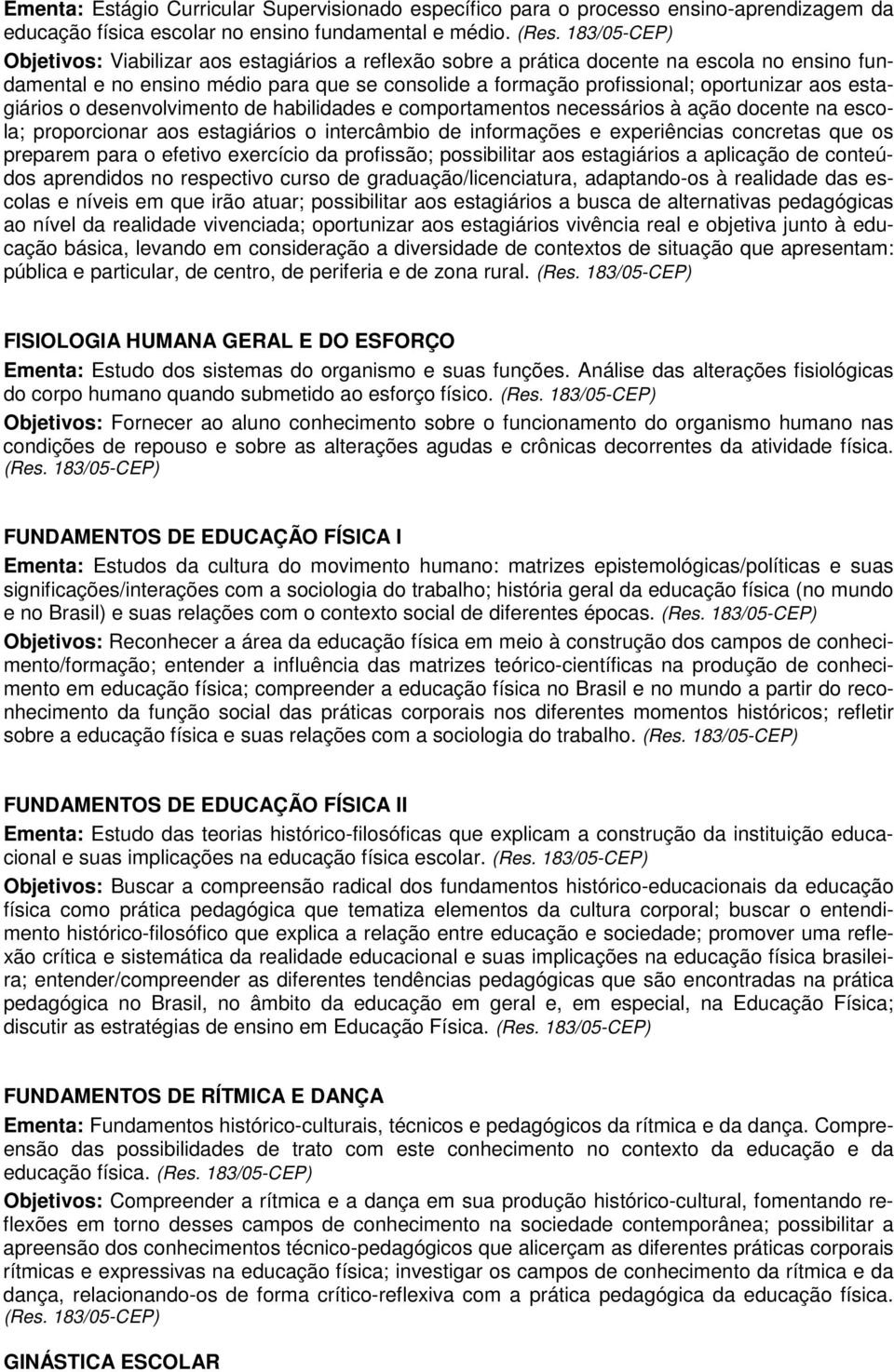 Ementa: Estágio Curricular Supervisionado específico para o processo ensino-aprendizagem da educação física escolar no ensino fundamental e médio. (Res. 183/05-CEP)

Objetivos: Viabilizar aos estagiários a reflexão sobre a prática docente na escola no ensino fundamental e no ensino médio para que se consolide a formação profissional; oportunizar aos estagiários o desenvolvimento de habilidades e comportamentos necessários à ação docente na escola; proporcionar aos estagiários o intercâmbio de informações e experiências concretas que os preparem para o efetivo exercício da profissão; possibilitar aos estagiários a aplicação de conteúdos aprendidos no respectivo curso de graduação/licenciatura, adaptando-os à realidade das escolas e níveis em que irão atuar; possibilitar aos estagiários a busca de alternativas pedagógicas ao nível da realidade vivenciada; oportunizar aos estagiários vivência real e objetiva junto à educação básica, levando em consideração a diversidade de contextos de situação que apresentam: pública e particular, de centro, de periferia e de zona rural. (Res. 183/05-CEP)

FISIOLOGIA HUMANA GERAL E DO ESFORÇO

Ementa: Estudo dos sistemas do organismo e suas funções. Análise das alterações fisiológicas do corpo humano quando submetido ao esforço físico. (Res. 183/05-CEP)

Objetivos: Fornecer ao aluno conhecimento sobre o funcionamento do organismo humano nas condições de repouso e sobre as alterações agudas e crônicas decorrentes da atividade física. (Res. 183/05-CEP)

FUNDAMENTOS DE EDUCAÇÃO FÍSICA I

Ementa: Estudos da cultura do movimento humano: matrizes epistemológicas/políticas e suas significações/interações com a sociologia do trabalho; história geral da educação física (no mundo e no Brasil) e suas relações com o contexto social de diferentes épocas. (Res. 183/05-CEP)

Objetivos: Reconhecer a área da educação física em meio à construção dos campos de conhecimento/formação; entender a influência das matrizes teórico-científicas na produção de conhecimento em educação física; compreender a educação física no Brasil e no mundo a partir do reconhecimento da função social das práticas corporais nos diferentes momentos históricos; refletir sobre a educação física e suas relações com a sociologia do trabalho. (Res. 183/05-CEP)

FUNDAMENTOS DE EDUCAÇÃO FÍSICA II

Ementa: Estudo das teorias histórico-filosóficas que explicam a construção da instituição educacional e suas implicações na educação física escolar. (Res. 183/05-CEP)

Objetivos: Buscar a compreensão radical dos fundamentos histórico-educacionais da educação física como prática pedagógica que tematiza elementos da cultura corporal; buscar o entendimento histórico-filosófico que explica a relação entre educação e sociedade; promover uma reflexão crítica e sistemática da realidade educacional e suas implicações na educação física brasileira; entender/compreender as diferentes tendências pedagógicas que são encontradas na prática pedagógica no Brasil, no âmbito da educação em geral e, em especial, na Educação Física; discutir as estratégias de ensino em Educação Física. (Res. 183/05-CEP)

FUNDAMENTOS DE RÍTMICA E DANÇA

Ementa: Fundamentos histórico-culturais, técnicos e pedagógicos da rítmica e da dança. Compreensão das possibilidades de trato com este conhecimento no contexto da educação e da educação física. (Res. 183/05-CEP)

Objetivos: Compreender a rítmica e a dança em sua produção histórico-cultural, fomentando reflexões em torno desses campos de conhecimento na sociedade contemporânea; possibilitar a apreensão dos conhecimentos técnico-pedagógicos que alicerçam as diferentes práticas corporais rítmicas e expressivas na educação física; investigar os campos de conhecimento da rítmica e da dança, relacionando-os de forma crítico-reflexiva com a prática pedagógica da educação física. (Res. 183/05-CEP)

GINÁSTICA ESCOLAR